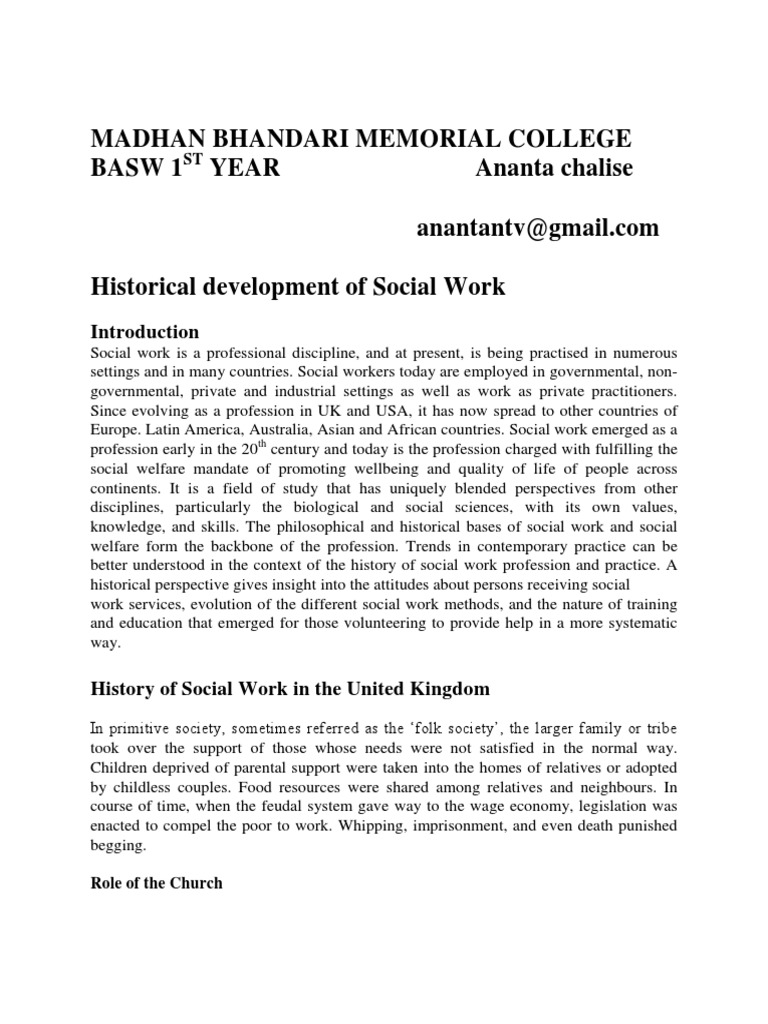 MADHAN BHANDARI MEMORIAL COLLEGE
BASW 1$^{ST}$ YEAR Ananta chalise

anantantv@gmail.com

Historical development of Social Work

Introduction

Social work is a professional discipline, and at present, is being practised in numerous settings and in many countries. Social workers today are employed in governmental, non-governmental, private and industrial settings as well as work as private practitioners. Since evolving as a profession in UK and USA, it has now spread to other countries of Europe. Latin America, Australia, Asian and African countries. Social work emerged as a profession early in the 20$^{th}$ century and today is the profession charged with fulfilling the social welfare mandate of promoting wellbeing and quality of life of people across continents. It is a field of study that has uniquely blended perspectives from other disciplines, particularly the biological and social sciences, with its own values, knowledge, and skills. The philosophical and historical bases of social work and social welfare form the backbone of the profession. Trends in contemporary practice can be better understood in the context of the history of social work profession and practice. A historical perspective gives insight into the attitudes about persons receiving social work services, evolution of the different social work methods, and the nature of training and education that emerged for those volunteering to provide help in a more systematic way.

History of Social Work in the United Kingdom

In primitive society, sometimes referred as the 'folk society', the larger family or tribe took over the support of those whose needs were not satisfied in the normal way. Children deprived of parental support were taken into the homes of relatives or adopted by childless couples. Food resources were shared among relatives and neighbours. In course of time, when the feudal system gave way to the wage economy, legislation was enacted to compel the poor to work. Whipping, imprisonment, and even death punished begging.

Role of the Church